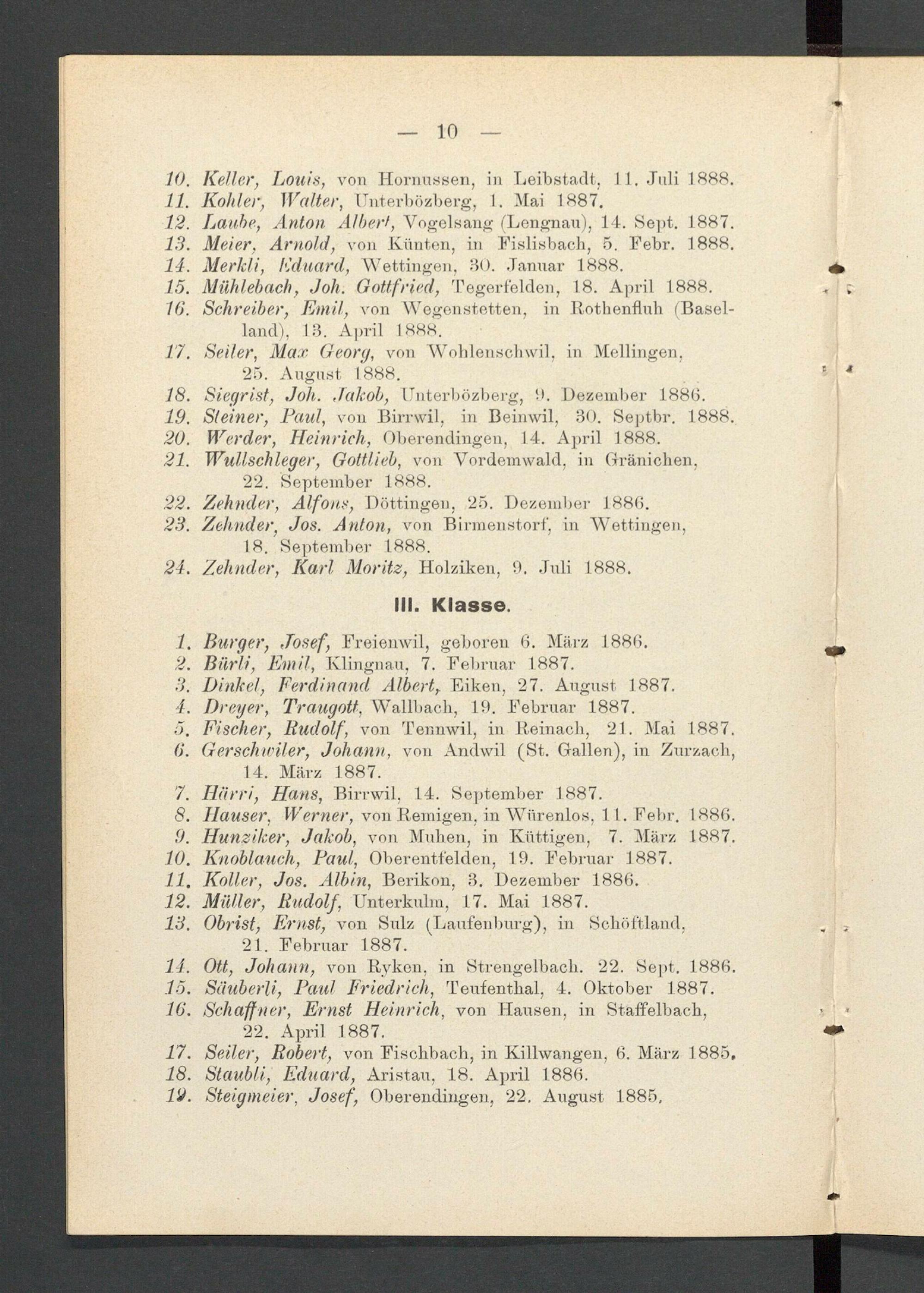 — 10 —

10. Keller, Louis, von Hornussen, in Leibstadt, 11. Juli 1888.
11. Kohler, Walter, Unterbözberg, 1. Mai 1887.
12. Laube, Anton Albert, Vogelsang (Lengnau), 14. Sept. 1887.
13. Meier, Arnold, von Künten, in Fislisbach, 5. Febr. 1888.
14. Merkli, Eduard, Wettingen, 30. Januar 1888.
15. Mühlebach, Joh. Gottfried, Tegerfelden, 18. April 1888.
16. Schreiber, Emil, von Wegenstetten, in Rothenfluh (Baselland), 13. April 1888.
17. Seiler, Max Georg, von Wohlenschwil, in Mellingen, 25. August 1888.
18. Siegrist, Joh. Jakob, Unterbözberg, 9. Dezember 1886.
19. Steiner, Paul, von Birrwil, in Beinwil, 30. Septbr. 1888.
20. Werder, Heinrich, Oberendingen, 14. April 1888.
21. Wullschleger, Gottlieb, von Vordemwald, in Gränichen, 22. September 1888.
22. Zehnder, Alfons, Döttingen, 25. Dezember 1886.
23. Zehnder, Jos. Anton, von Birmenstorf, in Wettingen, 18. September 1888.
24. Zehnder, Karl Moritz, Holziken, 9. Juli 1888.

III. Klasse.

1. Burger, Josef, Freienwil, geboren 6. März 1886.
2. Bürli, Emil, Klingnau, 7. Februar 1887.
3. Dinkel, Ferdinand Albert, Eiken, 27. August 1887.
4. Dreyer, Traugott, Wallbach, 19. Februar 1887.
5. Fischer, Rudolf, von Tennwil, in Reinach, 21. Mai 1887.
6. Gerschwiler, Johann, von Andwil (St. Gallen), in Zurzach, 14. März 1887.
7. Härri, Hans, Birrwil, 14. September 1887.
8. Hauser, Werner, von Remigen, in Würenlos, 11. Febr. 1886.
9. Hunziker, Jakob, von Muhen, in Küttigen, 7. März 1887.
10. Knoblauch, Paul, Oberentfelden, 19. Februar 1887.
11. Koller, Jos. Albin, Berikon, 3. Dezember 1886.
12. Müller, Rudolf, Unterkulm, 17. Mai 1887.
13. Obrist, Ernst, von Sulz (Laufenburg), in Schöftland, 21. Februar 1887.
14. Ott, Johann, von Ryken, in Strengelbach. 22. Sept. 1886.
15. Säuberli, Paul Friedrich, Teufenthal, 4. Oktober 1887.
16. Schaffner, Ernst Heinrich, von Hausen, in Staffelbach, 22. April 1887.
17. Seiler, Robert, von Fischbach, in Killwangen, 6. März 1885.
18. Staubli, Eduard, Aristau, 18. April 1886.
19. Steigmeier, Josef, Oberendingen, 22. August 1885.